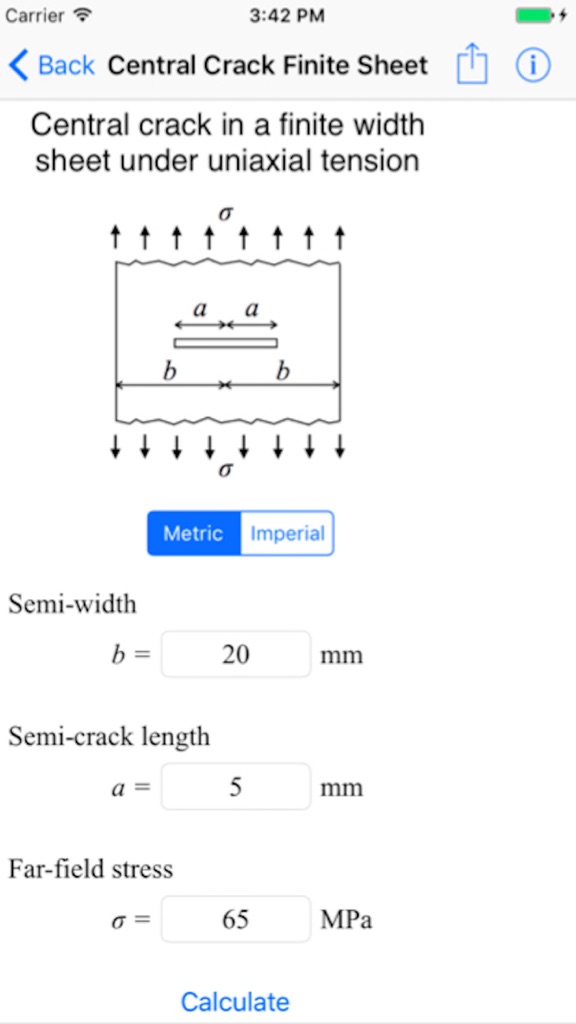 Carrier 3:42 PM

Back Central Crack Finite Sheet

Central crack in a finite width sheet under uniaxial tension

$\sigma$

$a$ $a$

$b$ $b$

$\sigma$

Metric Imperial

Semi-width

$b =$ 20 mm

Semi-crack length

$a =$ 5 mm

Far-field stress

$\sigma =$ 65 MPa

Calculate